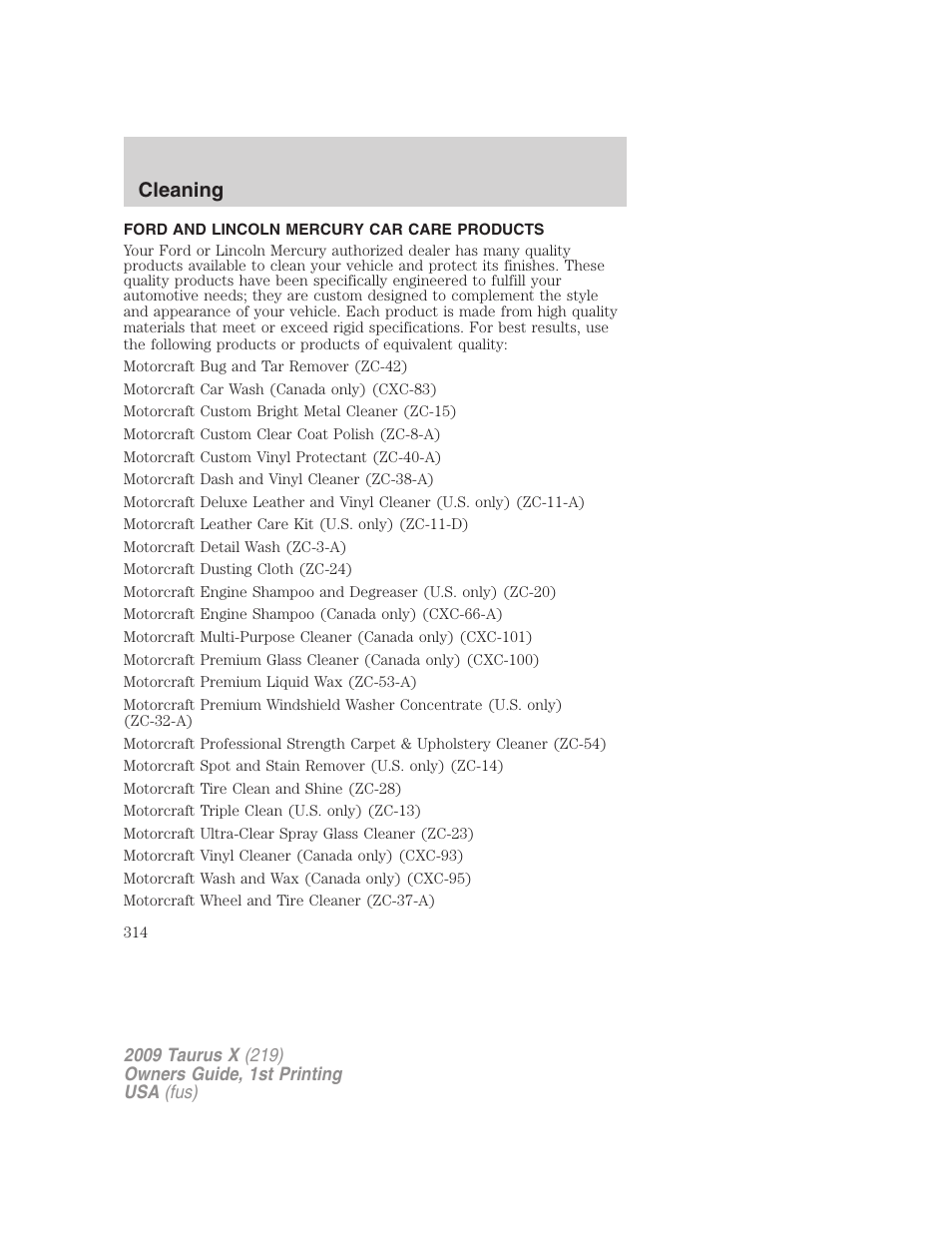 Cleaning

FORD AND LINCOLN MERCURY CAR CARE PRODUCTS

Your Ford or Lincoln Mercury authorized dealer has many quality products available to clean your vehicle and protect its finishes. These quality products have been specifically engineered to fulfill your automotive needs; they are custom designed to complement the style and appearance of your vehicle. Each product is made from high quality materials that meet or exceed rigid specifications. For best results, use the following products or products of equivalent quality:

Motorcraft Bug and Tar Remover (ZC-42)

Motorcraft Car Wash (Canada only) (CXC-83)

Motorcraft Custom Bright Metal Cleaner (ZC-15)

Motorcraft Custom Clear Coat Polish (ZC-8-A)

Motorcraft Custom Vinyl Protectant (ZC-40-A)

Motorcraft Dash and Vinyl Cleaner (ZC-38-A)

Motorcraft Deluxe Leather and Vinyl Cleaner (U.S. only) (ZC-11-A)

Motorcraft Leather Care Kit (U.S. only) (ZC-11-D)

Motorcraft Detail Wash (ZC-3-A)

Motorcraft Dusting Cloth (ZC-24)

Motorcraft Engine Shampoo and Degreaser (U.S. only) (ZC-20)

Motorcraft Engine Shampoo (Canada only) (CXC-66-A)

Motorcraft Multi-Purpose Cleaner (Canada only) (CXC-101)

Motorcraft Premium Glass Cleaner (Canada only) (CXC-100)

Motorcraft Premium Liquid Wax (ZC-53-A)

Motorcraft Premium Windshield Washer Concentrate (U.S. only) (ZC-32-A)

Motorcraft Professional Strength Carpet & Upholstery Cleaner (ZC-54)

Motorcraft Spot and Stain Remover (U.S. only) (ZC-14)

Motorcraft Tire Clean and Shine (ZC-28)

Motorcraft Triple Clean (U.S. only) (ZC-13)

Motorcraft Ultra-Clear Spray Glass Cleaner (ZC-23)

Motorcraft Vinyl Cleaner (Canada only) (CXC-93)

Motorcraft Wash and Wax (Canada only) (CXC-95)

Motorcraft Wheel and Tire Cleaner (ZC-37-A)

314

2009 Taurus X (219)
Owners Guide, 1st Printing
USA (fus)